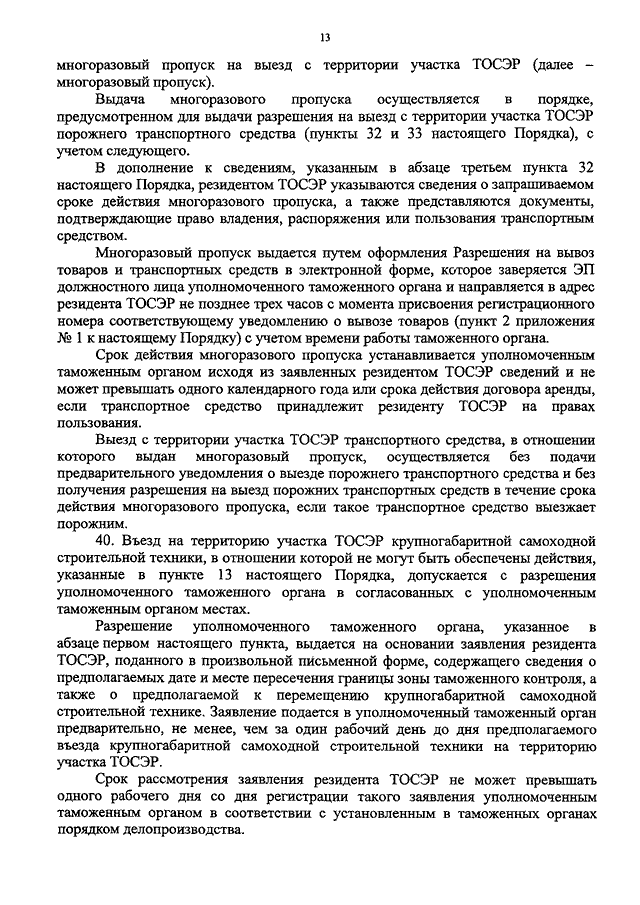 13

многоразовый пропуск на выезд с территории участка ТОСЭР (далее – многоразовый пропуск).

Выдача многоразового пропуска осуществляется в порядке, предусмотренном для выдачи разрешения на выезд с территории участка ТОСЭР порожнего транспортного средства (пункты 32 и 33 настоящего Порядка), с учетом следующего.

В дополнение к сведениям, указанным в абзаце третьем пункта 32 настоящего Порядка, резидентом ТОСЭР указываются сведения о запрашиваемом сроке действия многоразового пропуска, а также представляются документы, подтверждающие право владения, распоряжения или пользования транспортным средством.

Многоразовый пропуск выдается путем оформления Разрешения на вывоз товаров и транспортных средств в электронной форме, которое заверяется ЭП должностного лица уполномоченного таможенного органа и направляется в адрес резидента ТОСЭР не позднее трех часов с момента присвоения регистрационного номера соответствующему уведомлению о вывозе товаров (пункт 2 приложения № 1 к настоящему Порядку) с учетом времени работы таможенного органа.

Срок действия многоразового пропуска устанавливается уполномоченным таможенным органом исходя из заявленных резидентом ТОСЭР сведений и не может превышать одного календарного года или срока действия договора аренды, если транспортное средство принадлежит резиденту ТОСЭР на правах пользования.

Выезд с территории участка ТОСЭР транспортного средства, в отношении которого выдан многоразовый пропуск, осуществляется без подачи предварительного уведомления о выезде порожнего транспортного средства и без получения разрешения на выезд порожних транспортных средств в течение срока действия многоразового пропуска, если такое транспортное средство выезжает порожним.

40. Въезд на территорию участка ТОСЭР крупногабаритной самоходной строительной техники, в отношении которой не могут быть обеспечены действия, указанные в пункте 13 настоящего Порядка, допускается с разрешения уполномоченного таможенного органа в согласованных с уполномоченным таможенным органом местах.

Разрешение уполномоченного таможенного органа, указанное в абзаце первом настоящего пункта, выдается на основании заявления резидента ТОСЭР, поданного в произвольной письменной форме, содержащего сведения о предполагаемых дате и месте пересечения границы зоны таможенного контроля, а также о предполагаемой к перемещению крупногабаритной самоходной строительной технике. Заявление подается в уполномоченный таможенный орган предварительно, не менее, чем за один рабочий день до дня предполагаемого въезда крупногабаритной самоходной строительной техники на территорию участка ТОСЭР.

Срок рассмотрения заявления резидента ТОСЭР не может превышать одного рабочего дня со дня регистрации такого заявления уполномоченным таможенным органом в соответствии с установленным в таможенных органах порядком делопроизводства.